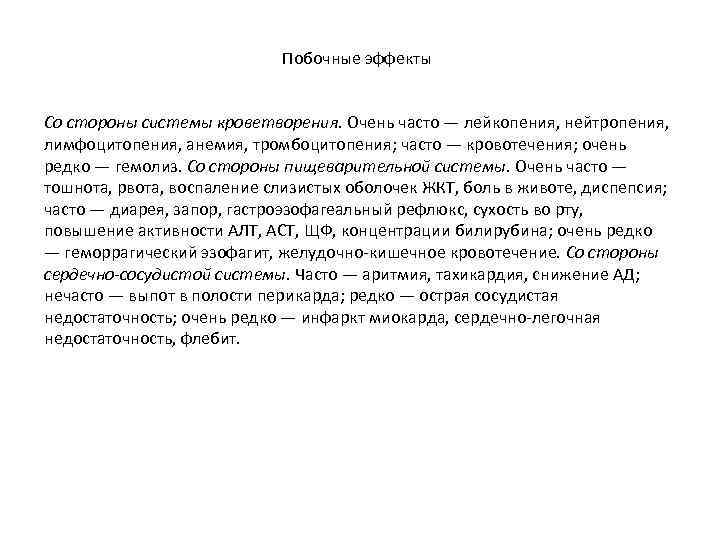 Побочные эффекты

Со стороны системы кроветворения. Очень часто — лейкопения, нейтропения, лимфоцитопения, анемия, тромбоцитопения; часто — кровотечения; очень редко — гемолиз. Со стороны пищеварительной системы. Очень часто — тошнота, рвота, воспаление слизистых оболочек ЖКТ, боль в животе, диспепсия; часто — диарея, запор, гастроэзофагеальный рефлюкс, сухость во рту, повышение активности АЛТ, АСТ, ЩФ, концентрации билирубина; очень редко — геморрагический эзофагит, желудочно-кишечное кровотечение. Со стороны сердечно-сосудистой системы. Часто — аритмия, тахикардия, снижение АД; нечасто — выпот в полости перикарда; редко — острая сосудистая недостаточность; очень редко — инфаркт миокарда, сердечно-легочная недостаточность, флебит.